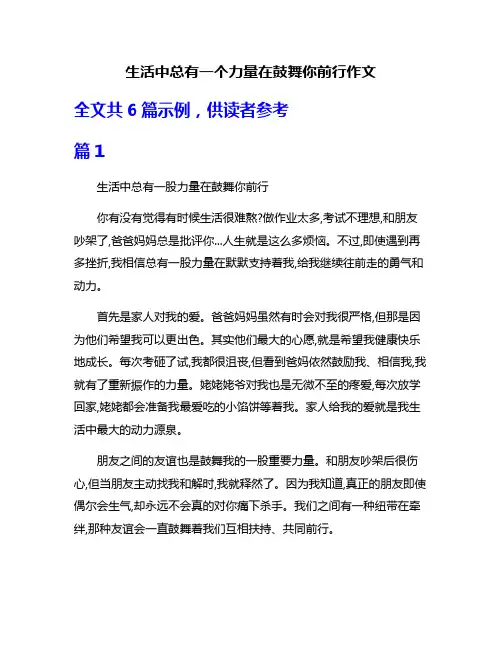 生活中总有一个力量在鼓舞你前行作文

全文共 6 篇示例，供读者参考

篇 1

生活中总有一股力量在鼓舞你前行

你有没有觉得有时候生活很难熬?做作业太多,考试不理想,和朋友吵架了,爸爸妈妈总是批评你...人生就是这么多烦恼。不过,即使遇到再多挫折,我相信总有一股力量在默默支持着我,给我继续往前走的勇气和动力。

首先是家人对我的爱。爸爸妈妈虽然有时会对我很严格,但那是因为他们希望我可以更出色。其实他们最大的心愿,就是希望我健康快乐地成长。每次考砸了试,我都很沮丧,但看到爸妈依然鼓励我、相信我,我就有了重新振作的力量。姥姥姥爷对我也是无微不至的疼爱,每次放学回家,姥姥都会准备我最爱吃的小馅饼等着我。家人给我的爱就是我生活中最大的动力源泉。

朋友之间的友谊也是鼓舞我的一股重要力量。和朋友吵架后很伤心,但当朋友主动找我和解时,我就释然了。因为我知道,真正的朋友即使偶尔会生气,却永远不会真的对你痛下杀手。我们之间有一种纽带在牵绊,那种友谊会一直鼓舞着我们互相扶持、共同前行。